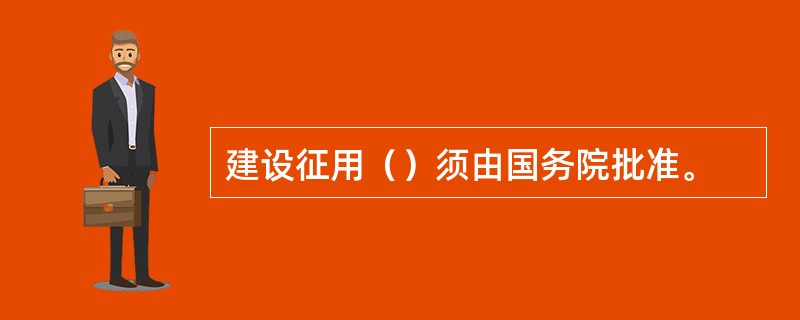 建设征用（）须由国务院批准。